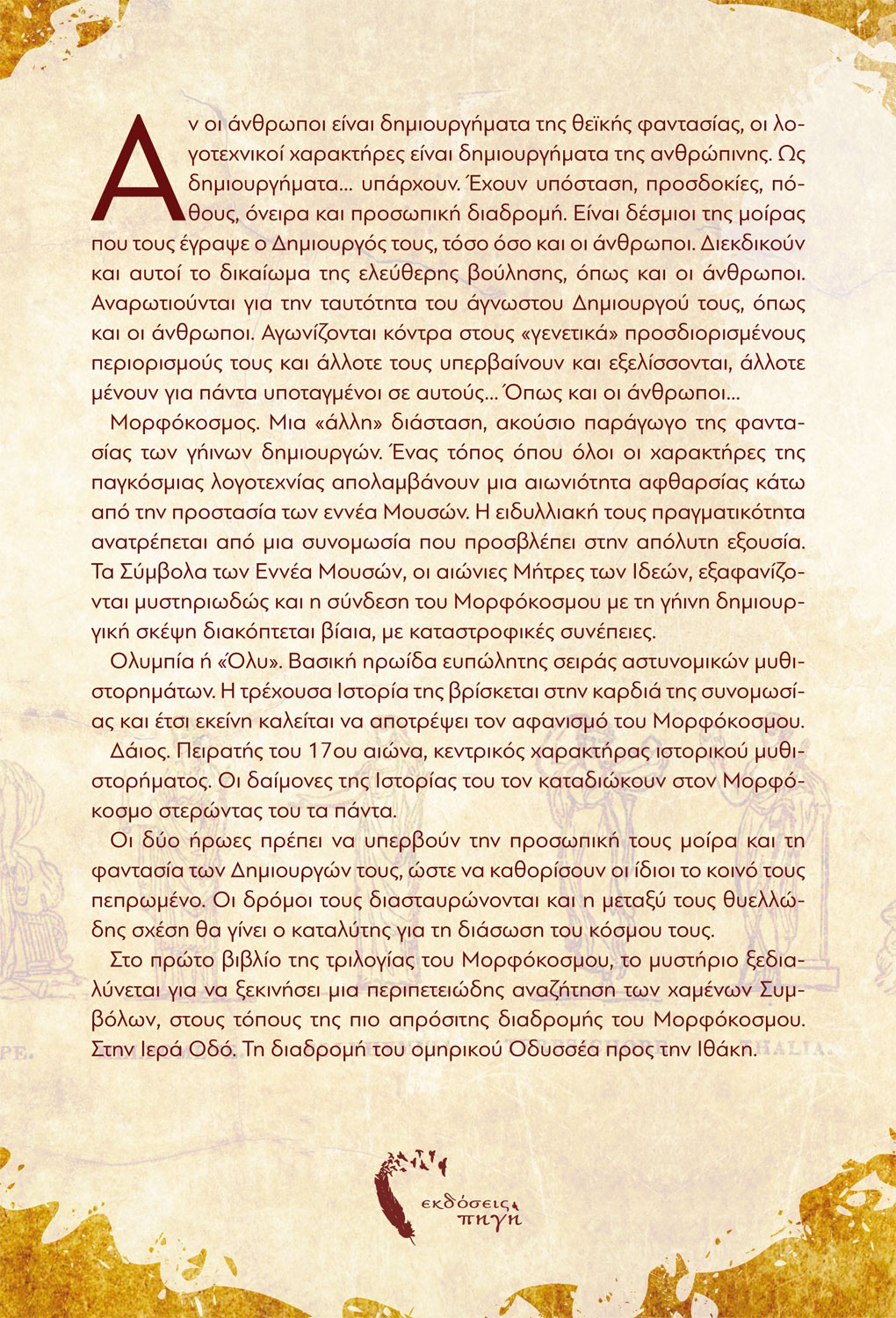 Αν οι άνθρωποι είναι δημιουργήματα της θεϊκής φαντασίας, οι λογοτεχνικοί χαρακτήρες είναι δημιουργήματα της ανθρώπινης. Ως δημιουργήματα... υπάρχουν. Έχουν υπόσταση, προσδοκίες, πόθους, όνειρα και προσωπική διαδρομή. Είναι δέσμιοι της μοίρας που τους έγραψε ο Δημιουργός τους, τόσο όσο και οι άνθρωποι. Διεκδικούν και αυτοί το δικαίωμα της ελεύθερης βούλησης, όπως και οι άνθρωποι. Αναρωτιούνται για την ταυτότητα του άγνωστου Δημιουργού τους, όπως και οι άνθρωποι. Αγωνίζονται κόντρα στους «γενετικά» προσδιορισμένους περιορισμούς τους και άλλοτε τους υπερβαίνουν και εξελίσσονται, άλλοτε μένουν για πάντα υποταγμένοι σε αυτούς... Όπως και οι άνθρωποι...

Μορφόκοσμος. Μια «άλλη» διάσταση, ακούσιο παράγωγο της φαντασίας των γήινων δημιουργών. Ένας τόπος όπου όλοι οι χαρακτήρες της παγκόσμιας λογοτεχνίας απολαμβάνουν μια αιωνιότητα αφθαρσίας κάτω από την προστασία των εννέα Μουσών. Η ειδυλλιακή τους πραγματικότητα ανατρέπεται από μια συνομωσία που προσβλέπει στην απόλυτη εξουσία. Τα Σύμβολα των Εννέα Μουσών, οι αιώνιες Μήτρες των Ιδεών, εξαφανίζονται μυστηριωδώς και η σύνδεση του Μορφόκοσμου με τη γήινη δημιουργική σκέψη διακόπτεται βίαια, με καταστροφικές συνέπειες.

Ολυμπία ή «Ολυ». Βασική ηρωίδα ευπώλητης σειράς αστυνομικών μυθιστορημάτων. Η τρέχουσα Ιστορία της βρίσκεται στην καρδιά της συνομωσίας και έτσι εκείνη καλείται να αποτρέψει τον αφανισμό του Μορφόκοσμου.

Δάιος. Πειρατής του 17ου αιώνα, κεντρικός χαρακτήρας ιστορικού μυθιστορήματος. Οι δαίμονες της Ιστορίας του τον καταδιώκουν στον Μορφόκοσμο στερώντας του τα πάντα.

Οι δύο ήρωες πρέπει να υπερβούν την προσωπική τους μοίρα και τη φαντασία των Δημιουργών τους, ώστε να καθορίσουν οι ίδιοι το κοινό τους πεπρωμένο. Οι δρόμοι τους διασταυρώνονται και η μεταξύ τους θυελλώδης σχέση θα γίνει ο καταλύτης για τη διάσωση του κόσμου τους.

Στο πρώτο βιβλίο της τριλογίας του Μορφόκοσμου, το μυστήριο ξεδιαλύνεται για να ξεκινήσει μια περιπετειώδης αναζήτηση των χαμένων Συμβόλων, στους τόπους της πιο απρόσιτης διαδρομής του Μορφόκοσμου. Στην Ιερά Οδό. Τη διαδρομή του ομηρικού Οδυσσέα προς την Ιθάκη.

εκδόσεις πηγή